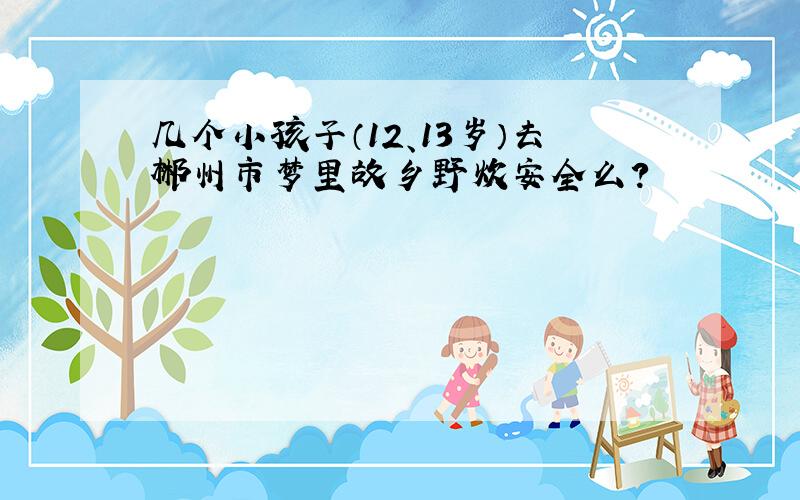 几个小孩子（12、13岁）去郴州市梦里故乡野炊安全么？